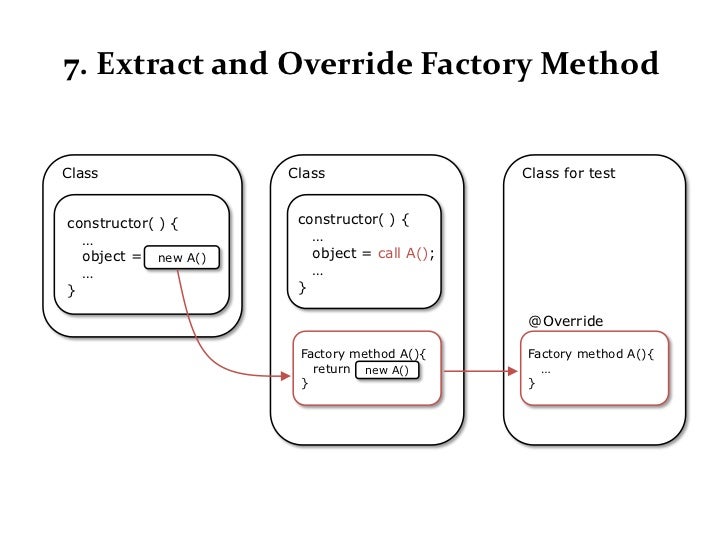 7. Extract and Override Factory Method

Class

constructor( ) {
…
object = new A()
…
}

Class

constructor( ) {
…
object = call A();
…
}

Factory method A(){
return new A()
}

Class for test

@Override

Factory method A(){
…
}